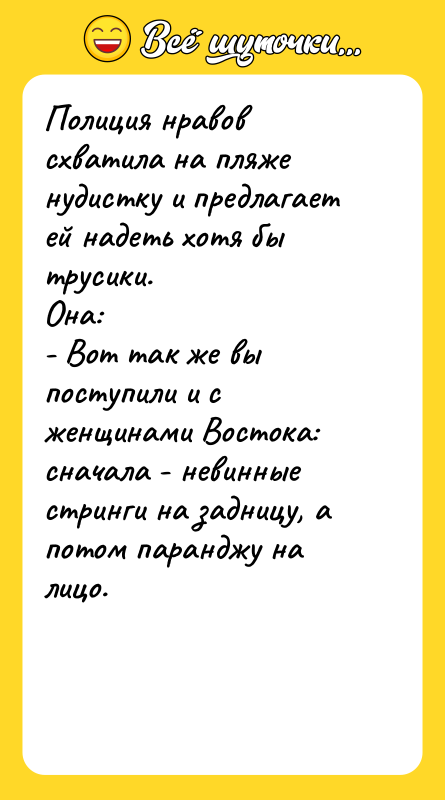 Всё шуточки...

Полиция нравов схватила на пляже нудистку и предлагает ей надеть хотя бы трусики.
Она:
- Вот так же вы поступили и с женщинами Востока: сначала - невинные стринги на задницу, а потом паранджу на лицо.